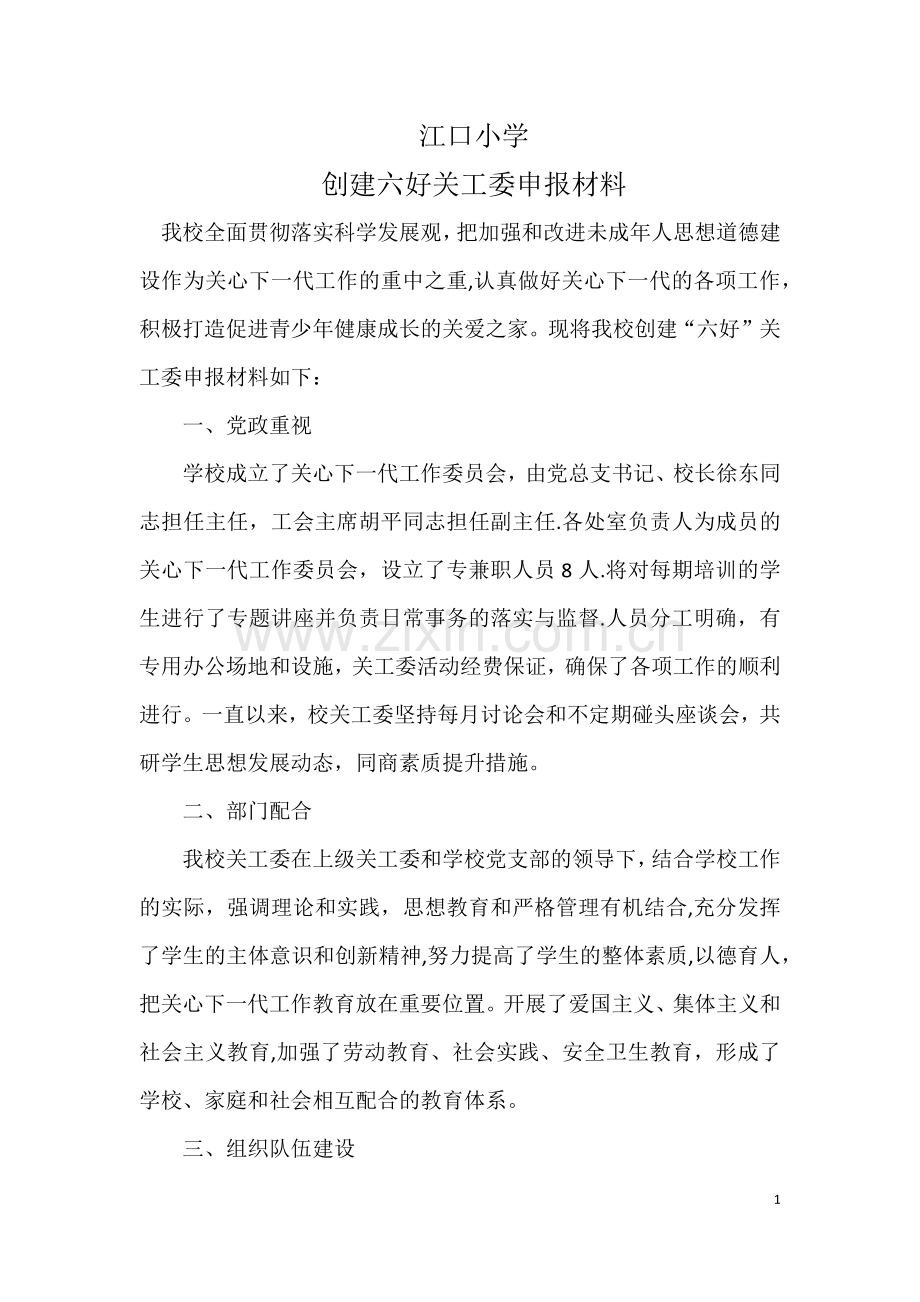 江口小学
创建六好关工委申报材料

我校全面贯彻落实科学发展观，把加强和改进未成年人思想道德建设作为关心下一代工作的重中之重,认真做好关心下一代的各项工作，积极打造促进青少年健康成长的关爱之家。现将我校创建“六好”关工委申报材料如下：

一、党政重视

学校成立了关心下一代工作委员会，由党总支书记、校长徐东同志担任主任，工会主席胡平同志担任副主任.各处室负责人为成员的关心下一代工作委员会，设立了专兼职人员8人.将对每期培训的学生进行了专题讲座并负责日常事务的落实与监督.人员分工明确，有专用办公场地和设施，关工委活动经费保证，确保了各项工作的顺利进行。一直以来，校关工委坚持每月讨论会和不定期碰头座谈会，共研学生思想发展动态，同商素质提升措施。

二、部门配合

我校关工委在上级关工委和学校党支部的领导下，结合学校工作的实际，强调理论和实践，思想教育和严格管理有机结合,充分发挥了学生的主体意识和创新精神,努力提高了学生的整体素质,以德育人，把关心下一代工作教育放在重要位置。开展了爱国主义、集体主义和社会主义教育,加强了劳动教育、社会实践、安全卫生教育，形成了学校、家庭和社会相互配合的教育体系。

三、组织队伍建设

1

www.zixin.com.cn